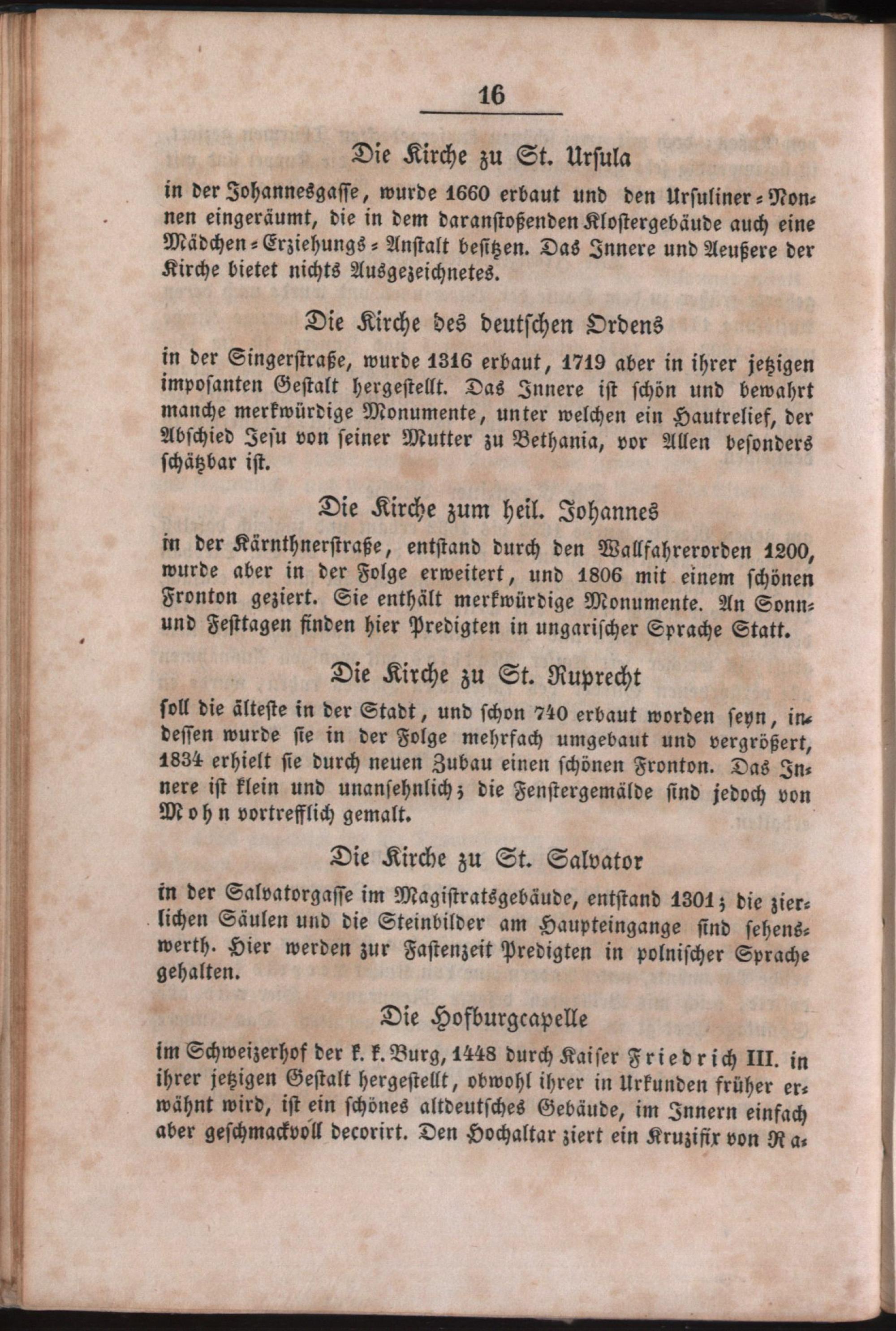 16

Die Kirche zu St. Ursula

in der Johannesgasse, wurde 1660 erbaut und den Ursuliner-Nonnen eingeräumt, die in dem daranstoßenden Klostergebäude auch eine Mädchen-Erziehungs-Anstalt besitzen. Das Innere und Aeußere der Kirche bietet nichts Ausgezeichnetes.

Die Kirche des deutschen Ordens

in der Singerstraße, wurde 1316 erbaut, 1719 aber in ihrer jetzigen imposanten Gestalt hergestellt. Das Innere ist schön und bewahrt manche merkwürdige Monumente, unter welchen ein Hautrelief, der Abschied Jesu von seiner Mutter zu Bethania, vor Allen besonders schätzbar ist.

Die Kirche zum heil. Johannes

in der Kärnthnerstraße, entstand durch den Wallfahrerorden 1200, wurde aber in der Folge erweitert, und 1806 mit einem schönen Fronton geziert. Sie enthält merkwürdige Monumente. An Sonn- und Festtagen finden hier Predigten in ungarischer Sprache Statt.

Die Kirche zu St. Ruprecht

soll die älteste in der Stadt, und schon 740 erbaut worden seyn, indessen wurde sie in der Folge mehrfach umgebaut und vergrößert, 1834 erhielt sie durch neuen Zubau einen schönen Fronton. Das Innere ist klein und unansehnlich; die Fenstergemälde sind jedoch von Mohn vortrefflich gemalt.

Die Kirche zu St. Salvator

in der Salvatorgasse im Magistratsgebäude, entstand 1301; die zierlichen Säulen und die Steinbilder am Haupteingange sind sehenswerth. Hier werden zur Fastenzeit Predigten in polnischer Sprache gehalten.

Die Hofburgcapelle

im Schweizerhof der k. k. Burg, 1448 durch Kaiser Friedrich III. in ihrer jetzigen Gestalt hergestellt, obwohl ihrer in Urkunden früher erwähnt wird, ist ein schönes altdeutsches Gebäude, im Innern einfach aber geschmackvoll decorirt. Den Hochaltar ziert ein Kruzifix von Ra-